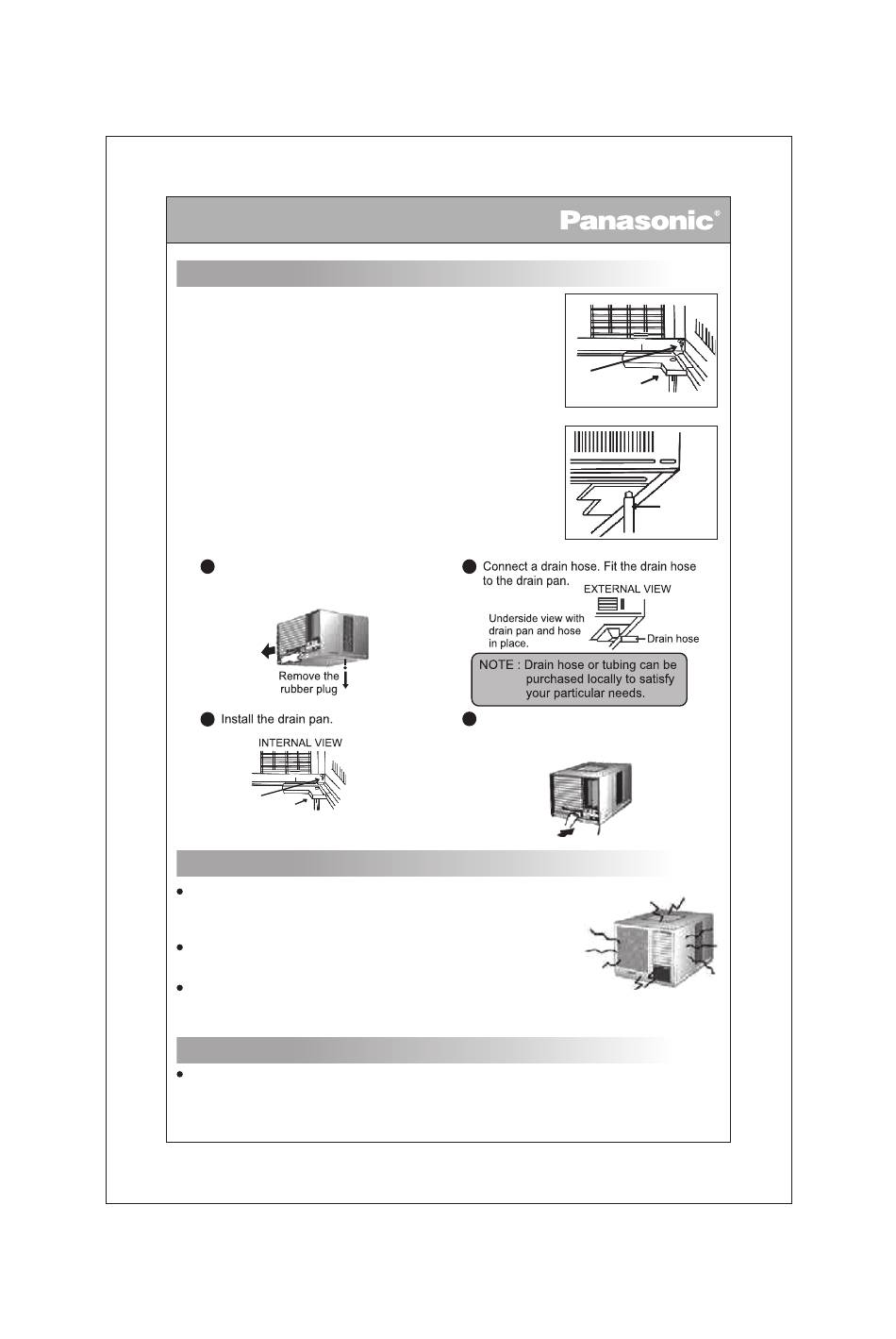 Panasonic®

Remove the rubber plug

Connect a drain hose. Fit the drain hose to the drain pan.

EXTERNAL VIEW

Underside view with drain pan and hose in place.

Drain hose

NOTE : Drain hose or tubing can be purchased locally to satisfy your particular needs.

Install the drain pan.

INTERNAL VIEW